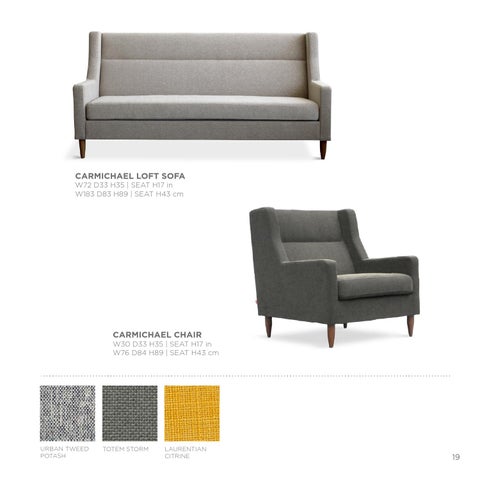 CARMICHAEL LOFT SOFA
W72 D33 H35 | SEAT H17 in
W183 D83 H89 | SEAT H43 cm

CARMICHAEL CHAIR
W30 D33 H35 | SEAT H17 in
W76 D84 H89 | SEAT H43 cm

URBAN TWEED
POTASH

TOTEM STORM

LAURENTIAN
CITRINE

19